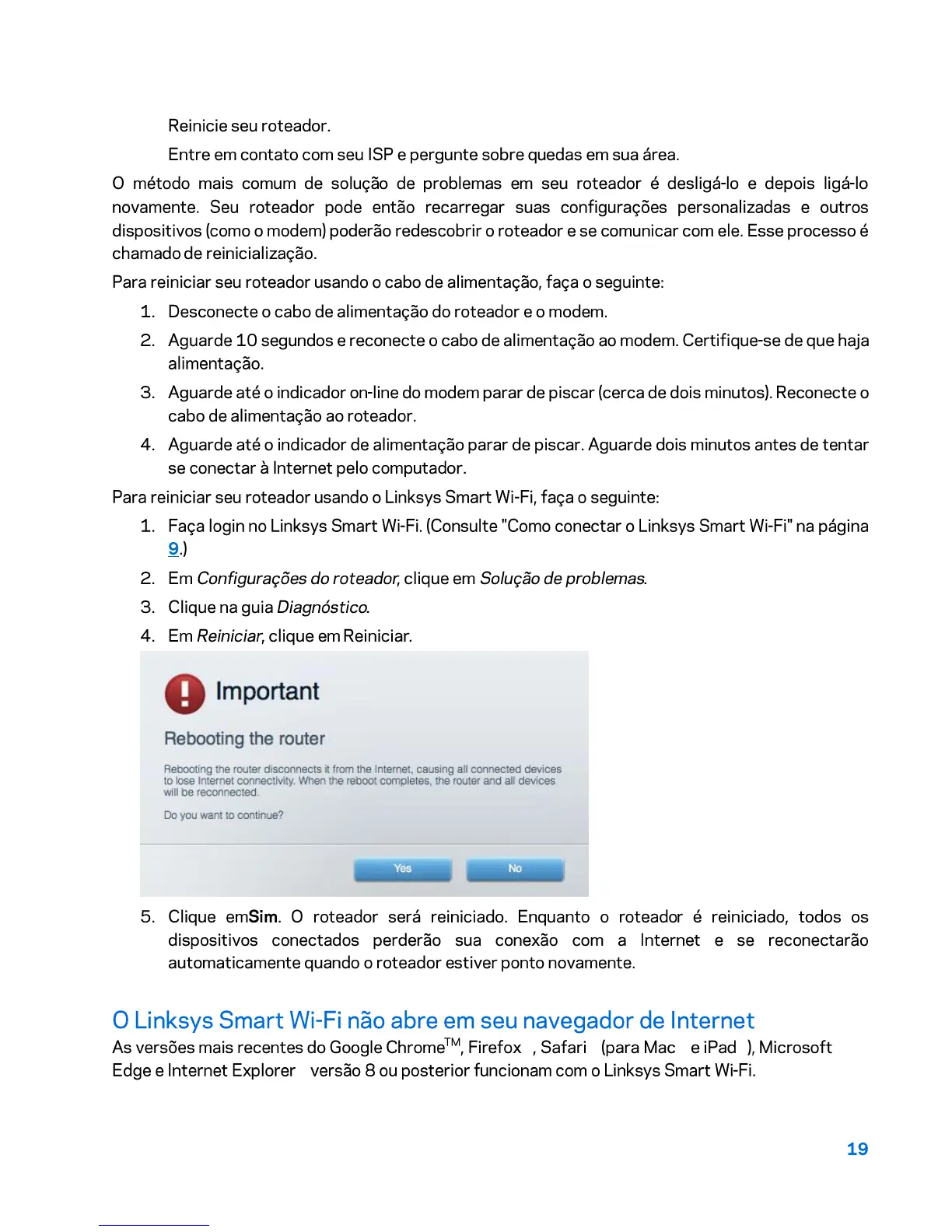 Reinicie seu roteador.

Entre em contato com seu ISP e pergunte sobre quedas em sua área.

O método mais comum de solução de problemas em seu roteador é desligá-lo e depois ligá-lo novamente. Seu roteador pode então recarregar suas configurações personalizadas e outros dispositivos (como o modem) poderão redescobrir o roteador e se comunicar com ele. Esse processo é chamado de reinicialização.

Para reiniciar seu roteador usando o cabo de alimentação, faça o seguinte:

1. Desconecte o cabo de alimentação do roteador e o modem.
2. Aguarde 10 segundos e reconecte o cabo de alimentação ao modem. Certifique-se de que haja alimentação.
3. Aguarde até o indicador on-line do modem parar de piscar (cerca de dois minutos). Reconecte o cabo de alimentação ao roteador.
4. Aguarde até o indicador de alimentação parar de piscar. Aguarde dois minutos antes de tentar se conectar à Internet pelo computador.

Para reiniciar seu roteador usando o Linksys Smart Wi-Fi, faça o seguinte:

1. Faça login no Linksys Smart Wi-Fi. (Consulte "Como conectar o Linksys Smart Wi-Fi" na página 9.)
2. Em Configurações do roteador, clique em Solução de problemas.
3. Clique na guia Diagnóstico.
4. Em Reiniciar, clique em Reiniciar.

Important

Rebooting the router

Rebooting the router disconnects it from the Internet, causing all connected devices to lose Internet connectivity. When the reboot completes, the router and all devices will be reconnected.

Do you want to continue?

Yes No

5. Clique emSim. O roteador será reiniciado. Enquanto o roteador é reiniciado, todos os dispositivos conectados perderão sua conexão com a Internet e se reconectarão automaticamente quando o roteador estiver ponto novamente.

O Linksys Smart Wi-Fi não abre em seu navegador de Internet

As versões mais recentes do Google Chrome$^{TM}$, Firefox , Safari (para Mac e iPad ), Microsoft Edge e Internet Explorer versão 8 ou posterior funcionam com o Linksys Smart Wi-Fi.

19